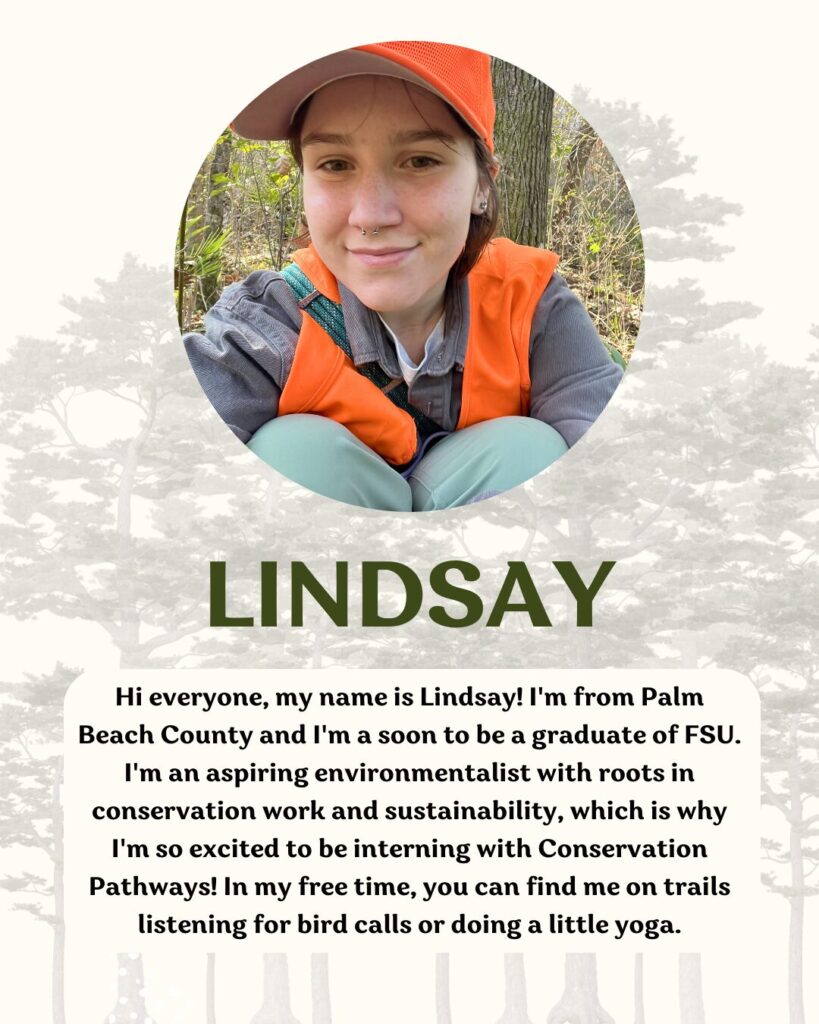 LINDSAY

Hi everyone, my name is Lindsay! I'm from Palm Beach County and I'm a soon to be a graduate of FSU. I'm an aspiring environmentalist with roots in conservation work and sustainability, which is why I'm so excited to be interning with Conservation Pathways! In my free time, you can find me on trails listening for bird calls or doing a little yoga.